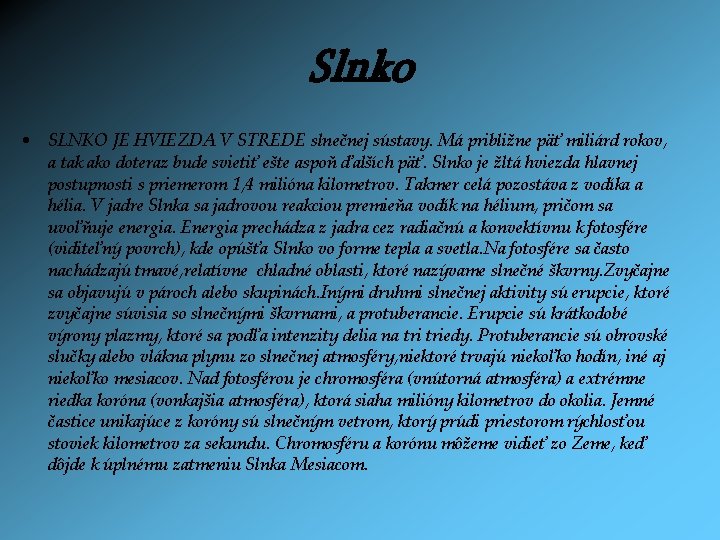 Slnko

• SLNKO JE HVIEZDA V STREDE slnečnej sústavy. Má približne päť miliárd rokov, a tak ako doteraz bude svietiť ešte aspoň ďalších päť. Slnko je žltá hviezda hlavnej postupnosti s priemerom 1,4 milióna kilometrov. Takmer celá pozostáva z vodíka a hélia. V jadre Slnka sa jadrovou reakciou premieňa vodík na hélium, pričom sa uvoľňuje energia. Energia prechádza z jadra cez radiačnú a konvektívnu k fotosfére (viditeľný povrch), kde opúšťa Slnko vo forme tepla a svetla.Na fotosfére sa často nachádzajú tmavé,relatívne chladné oblasti, ktoré nazývame slnečné škvrny.Zvyčajne sa objavujú v pároch alebo skupinách.Inými druhmi slnečnej aktivity sú erupcie, ktoré zvyčajne súvisia so slnečnými škvrnami, a protuberancie. Erupcie sú krátkodobé výrony plazmy, ktoré sa podľa intenzity delia na tri triedy. Protuberancie sú obrovské slučky alebo vlákna plynu zo slnečnej atmosféry,niektoré trvajú niekoľko hodín, iné aj niekoľko mesiacov. Nad fotosférou je chromosféra (vnútorná atmosféra) a extrémne riedka koróna (vonkajšia atmosféra), ktorá siaha milióny kilometrov do okolia. Jemné častice unikajúce z koróny sú slnečným vetrom, ktorý prúdi priestorom rýchlosťou stoviek kilometrov za sekundu. Chromosféru a korónu môžeme vidieť zo Zeme, keď dôjde k úplnému zatmeniu Slnka Mesiacom.